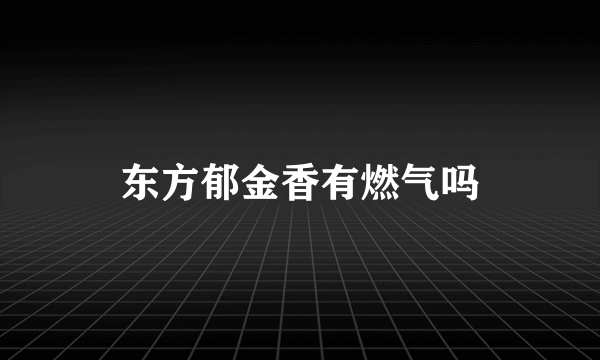 东方郁金香有燃气吗